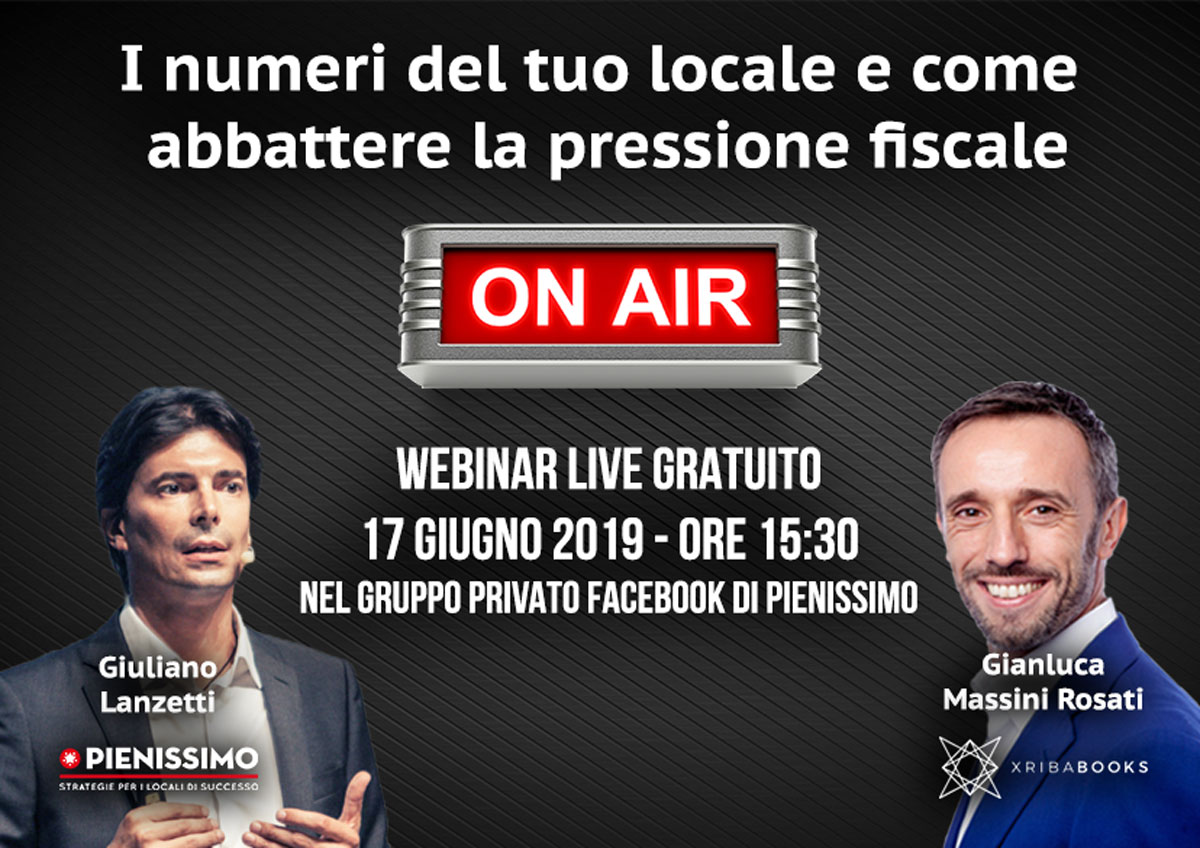 I numeri del tuo locale e come abbattere la pressione fiscale

ON AIR

WEBINAR LIVE GRATUITO
17 GIUGNO 2019 - ORE 15:30
NEL GRUPPO PRIVATO FACEBOOK DI PIENISSIMO

Giuliano Lanzetti

PIENISSIMO
STRATEGIE PER I LOCALI DI SUCCESSO

Gianluca Massini Rosati

XRIBABOOKS